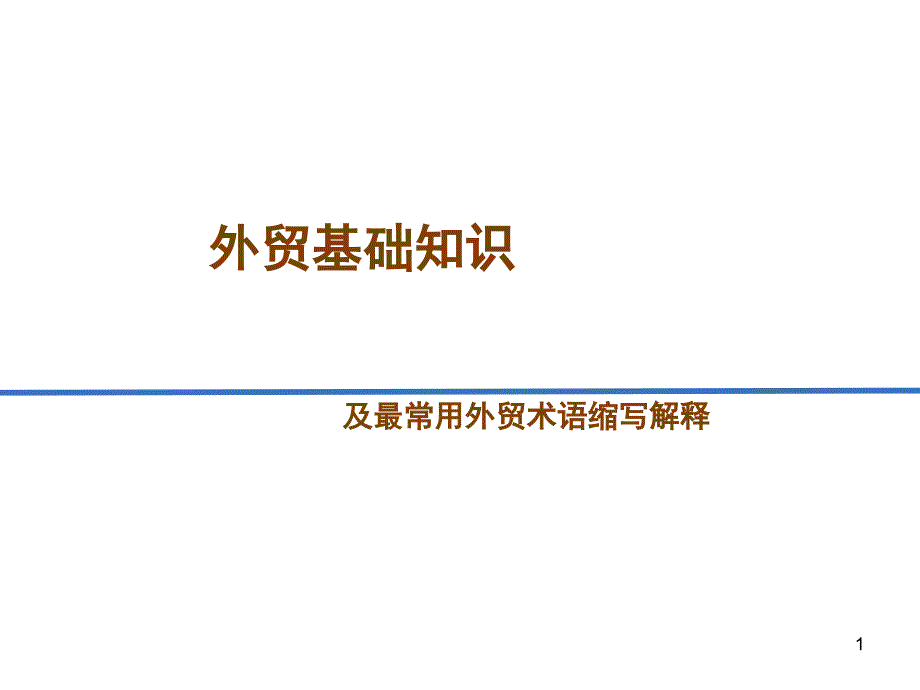 外贸基础知识

及最常用外贸术语缩写解释

1